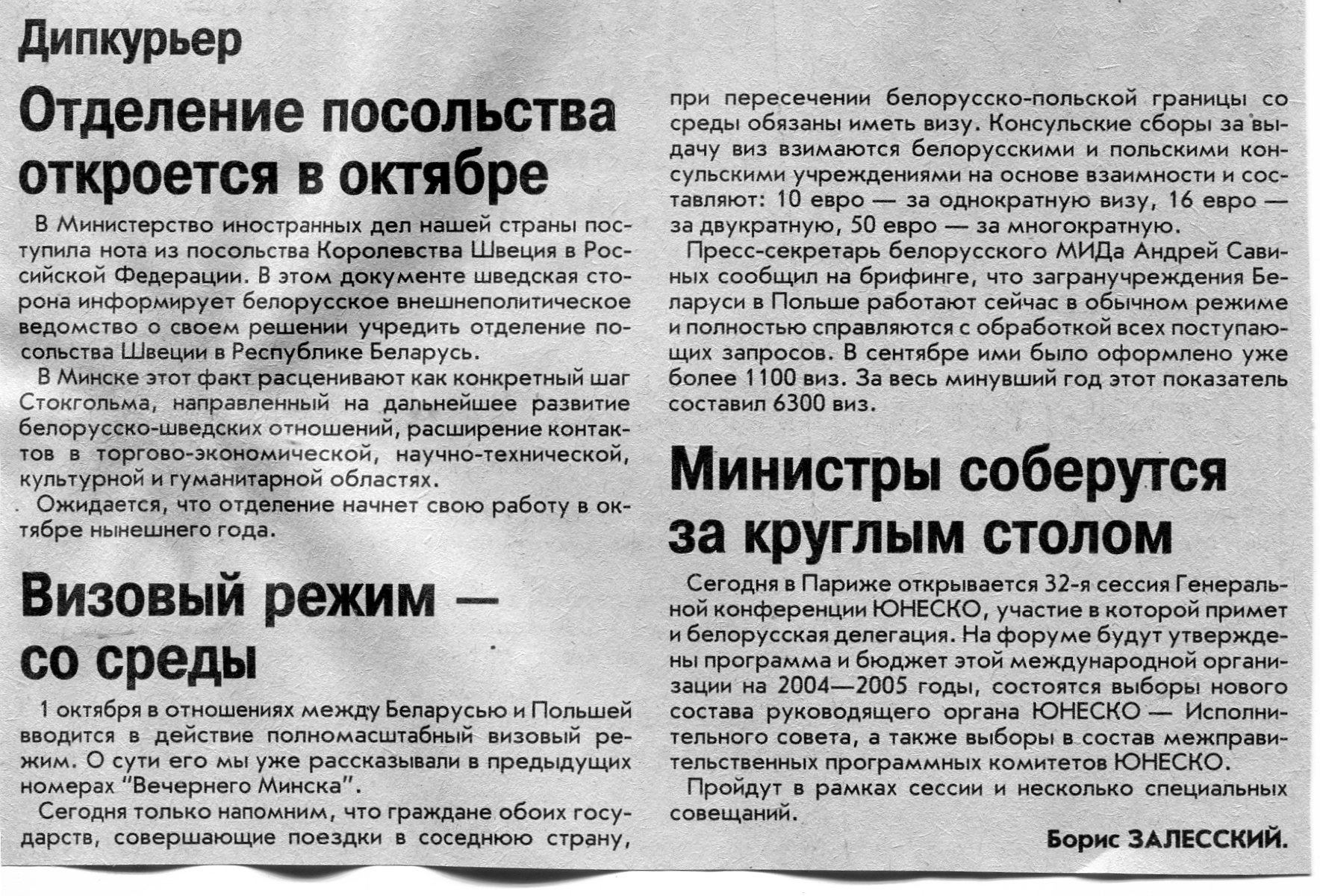 Дипкурьер

Отделение посольства откроется в октябре

В Министерство иностранных дел нашей страны поступила нота из посольства Королевства Швеция в Российской Федерации. В этом документе шведская сторона информирует белорусское внешнеполитическое ведомство о своем решении учредить отделение посольства Швеции в Республике Беларусь.

В Минске этот факт расценивают как конкретный шаг Стокгольма, направленный на дальнейшее развитие белорусско-шведских отношений, расширение контактов в торгово-экономической, научно-технической, культурной и гуманитарной областях.

Ожидается, что отделение начнет свою работу в октябре нынешнего года.

Визовый режим — со среды

1 октября в отношениях между Беларусью и Польшей вводится в действие полномасштабный визовый режим. О сути его мы уже рассказывали в предыдущих номерах "Вечернего Минска".

Сегодня только напомним, что граждане обоих государств, совершающие поездки в соседнюю страну, при пересечении белорусско-польской границы со среды обязаны иметь визу. Консульские сборы за выдачу виз взимаются белорусскими и польскими консульскими учреждениями на основе взаимности и составляют: 10 евро — за однократную визу, 16 евро — за двукратную, 50 евро — за многократную.

Пресс-секретарь белорусского МИДа Андрей Савиных сообщил на брифинге, что загранучреждения Беларуси в Польше работают сейчас в обычном режиме и полностью справляются с обработкой всех поступающих запросов. В сентябре ими было оформлено уже более 1100 виз. За весь минувший год этот показатель составил 6300 виз.

Министры соберутся за круглым столом

Сегодня в Париже открывается 32-я сессия Генеральной конференции ЮНЕСКО, участие в которой примет и белорусская делегация. На форуме будут утверждены программа и бюджет этой международной организации на 2004—2005 годы, состоятся выборы нового состава руководящего органа ЮНЕСКО — Исполнительного совета, а также выборы в состав межправительственных программных комитетов ЮНЕСКО.

Пройдут в рамках сессии и несколько специальных совещаний.

Борис ЗАЛЕССКИЙ.